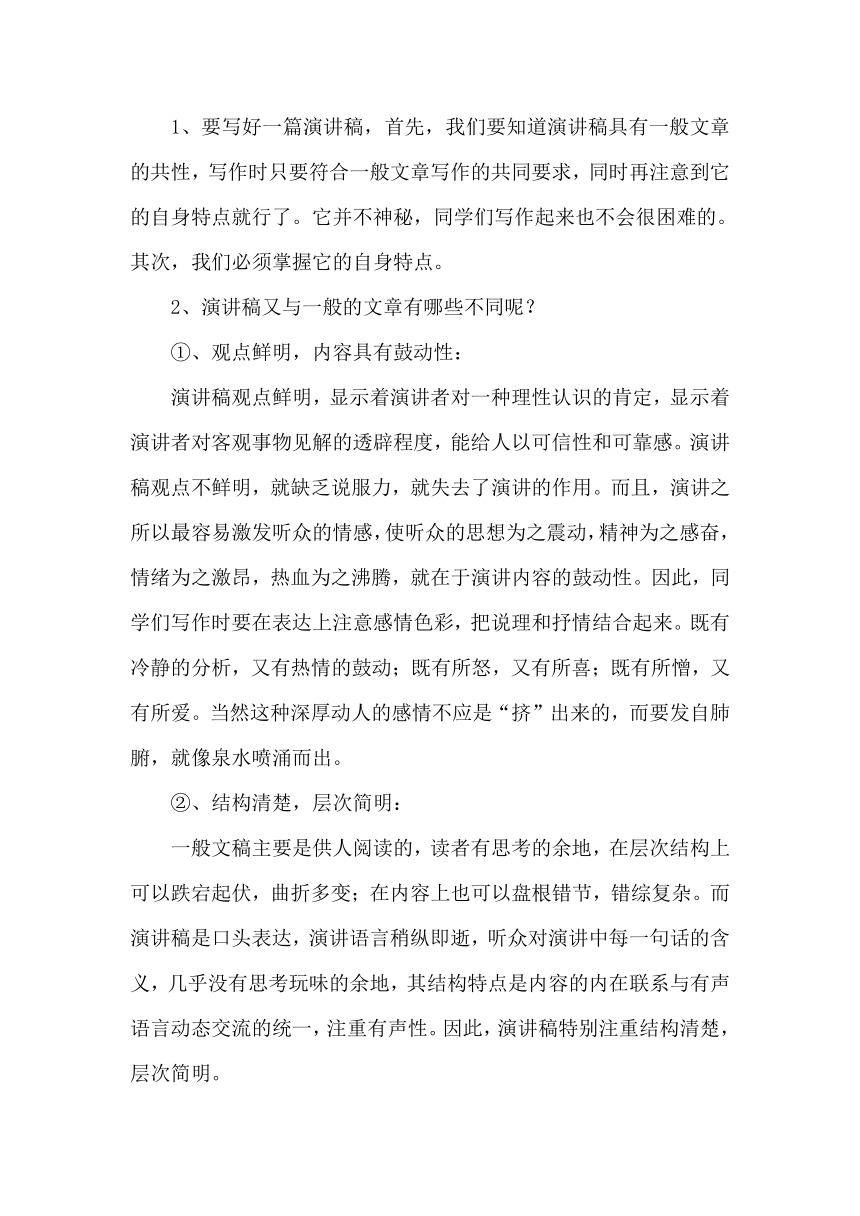 1、要写好一篇演讲稿，首先，我们要知道演讲稿具有一般文章的共性，写作时只要符合一般文章写作的共同要求，同时再注意到它的自身特点就行了。它并不神秘，同学们写作起来也不会很困难的。其次，我们必须掌握它的自身特点。

2、演讲稿又与一般的文章有哪些不同呢？

①、观点鲜明，内容具有鼓动性：

演讲稿观点鲜明，显示着演讲者对一种理性认识的肯定，显示着演讲者对客观事物见解的透辟程度，能给人以可信性和可靠感。演讲稿观点不鲜明，就缺乏说服力，就失去了演讲的作用。而且，演讲之所以最容易激发听众的情感，使听众的思想为之震动，精神为之感奋，情绪为之激昂，热血为之沸腾，就在于演讲内容的鼓动性。因此，同学们写作时要在表达上注意感情色彩，把说理和抒情结合起来。既有冷静的分析，又有热情的鼓动；既有所怒，又有所喜；既有所憎，又有所爱。当然这种深厚动人的感情不应是“挤”出来的，而要发自肺腑，就像泉水喷涌而出。

②、结构清楚，层次简明：

一般文稿主要是供人阅读的，读者有思考的余地，在层次结构上可以跌宕起伏，曲折多变；在内容上也可以盘根错节，错综复杂。而演讲稿是口头表达，演讲语言稍纵即逝，听众对演讲中每一句话的含义，几乎没有思考玩味的余地，其结构特点是内容的内在联系与有声语言动态交流的统一，注重有声性。因此，演讲稿特别注重结构清楚，层次简明。